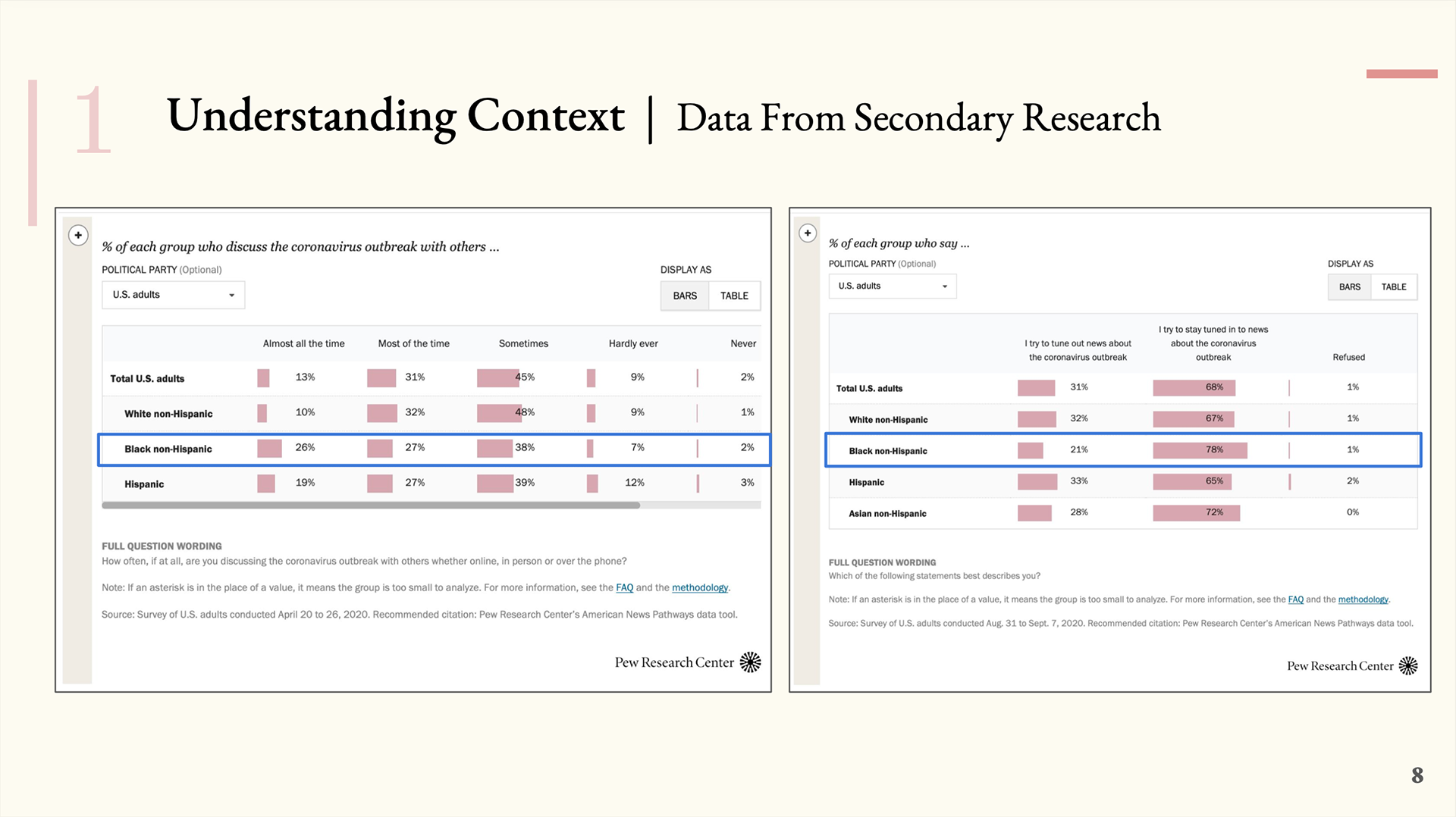 1

Understanding Context | Data From Secondary Research

+

% of each group who discuss the coronavirus outbreak with others ...

POLITICAL PARTY (Optional)

U.S. adults

DISPLAY AS

BARS TABLE

| | Almost all the time | Most of the time | Sometimes | Hardly ever | Never |
|---|---|---|---|---|---|
| Total U.S. adults | 13% | 31% | 45% | 9% | 2% |
| White non-Hispanic | 10% | 32% | 48% | 9% | 1% |
| Black non-Hispanic | 26% | 27% | 38% | 7% | 2% |
| Hispanic | 19% | 27% | 39% | 12% | 3% |

FULL QUESTION WORDING

How often, if at all, are you discussing the coronavirus outbreak with others whether online, in person or over the phone?

Note: If an asterisk is in the place of a value, it means the group is too small to analyze. For more information, see the FAQ and the methodology.

Source: Survey of U.S. adults conducted April 20 to 26, 2020. Recommended citation: Pew Research Center's American News Pathways data tool.

Pew Research Center

+

% of each group who say ...

POLITICAL PARTY (Optional)

U.S. adults

DISPLAY AS

BARS TABLE

| | I try to tune out news about the coronavirus outbreak | I try to stay tuned in to news about the coronavirus outbreak | Refused |
|---|---|---|---|
| Total U.S. adults | 31% | 68% | 1% |
| White non-Hispanic | 32% | 67% | 1% |
| Black non-Hispanic | 21% | 78% | 1% |
| Hispanic | 33% | 65% | 2% |
| Asian non-Hispanic | 28% | 72% | 0% |

FULL QUESTION WORDING

Which of the following statements best describes you?

Note: If an asterisk is in the place of a value, it means the group is too small to analyze. For more information, see the FAQ and the methodology.

Source: Survey of U.S. adults conducted Aug. 31 to Sept. 7, 2020. Recommended citation: Pew Research Center's American News Pathways data tool.

Pew Research Center

8